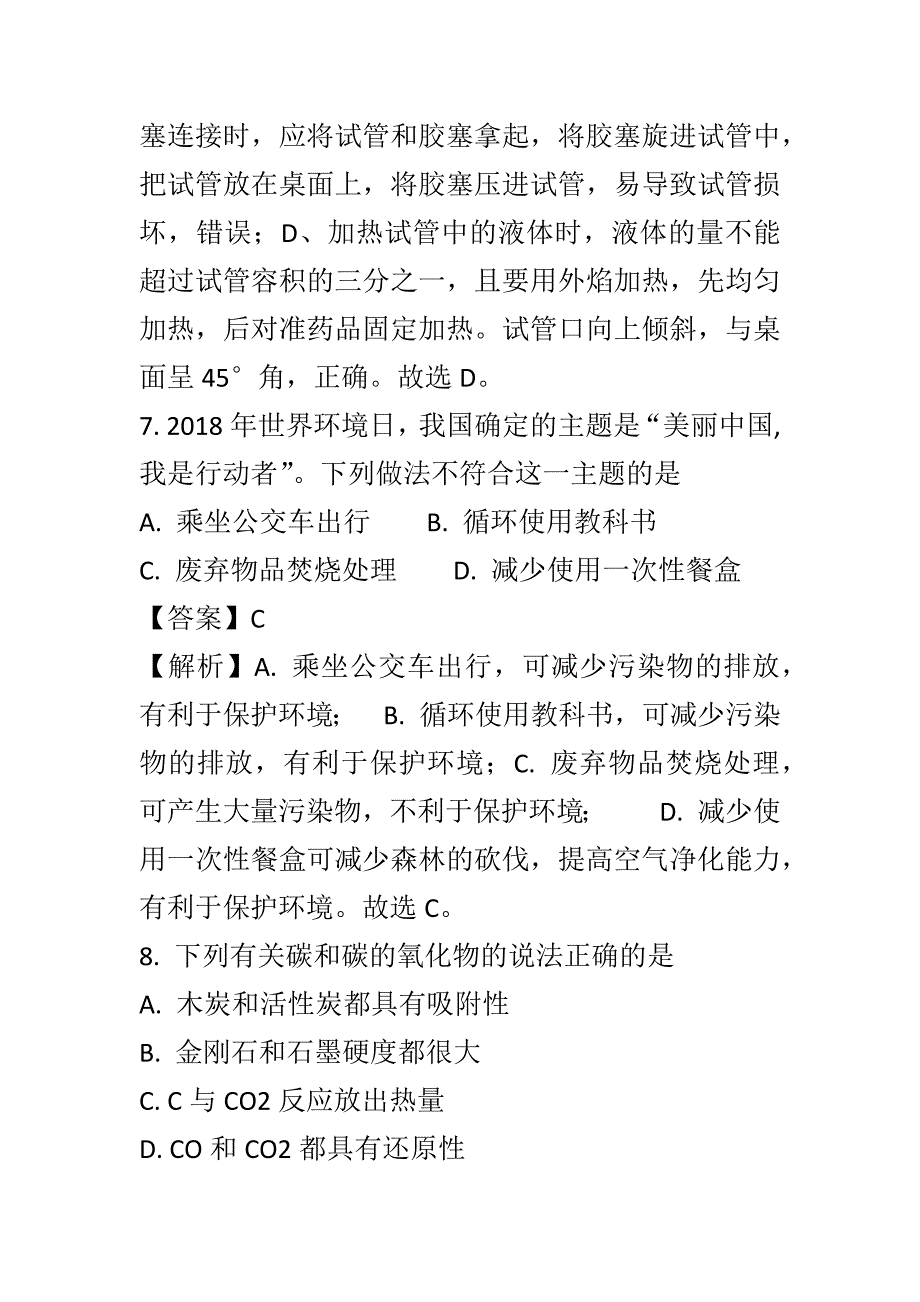 塞连接时，应将试管和胶塞拿起，将胶塞旋进试管中，把试管放在桌面上，将胶塞压进试管，易导致试管损坏，错误；D、加热试管中的液体时，液体的量不能超过试管容积的三分之一，且要用外焰加热，先均匀加热，后对准药品固定加热。试管口向上倾斜，与桌面呈 45°角，正确。故选 D。

7. 2018 年世界环境日，我国确定的主题是“美丽中国,我是行动者”。下列做法不符合这一主题的是

A. 乘坐公交车出行　　B. 循环使用教科书

C. 废弃物品焚烧处理　　D. 减少使用一次性餐盒

【答案】C

【解析】A. 乘坐公交车出行，可减少污染物的排放，有利于保护环境；　B. 循环使用教科书，可减少污染物的排放，有利于保护环境；C. 废弃物品焚烧处理，可产生大量污染物，不利于保护环境；　D. 减少使用一次性餐盒可减少森林的砍伐，提高空气净化能力，有利于保护环境。故选 C。

8. 下列有关碳和碳的氧化物的说法正确的是

A. 木炭和活性炭都具有吸附性

B. 金刚石和石墨硬度都很大

C. C 与 CO2 反应放出热量

D. CO 和 CO2 都具有还原性